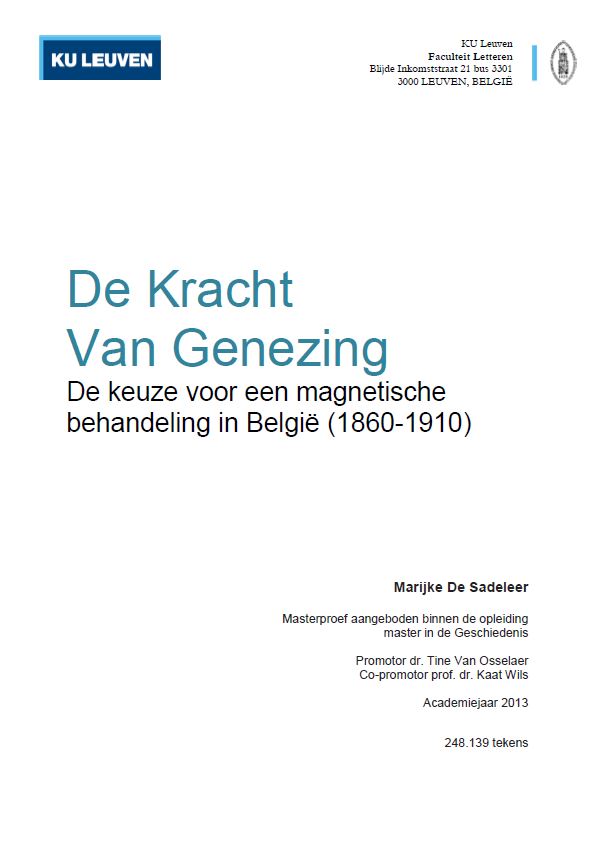 KU LEUVEN

KU Leuven
Faculteit Letteren
Blijde Inkomststraat 21 bus 3301
3000 LEUVEN, BELGIË

De Kracht
Van Genezing
De keuze voor een magnetische behandeling in België (1860-1910)

Marijke De Sadeleer

Masterproef aangeboden binnen de opleiding master in de Geschiedenis

Promotor dr. Tine Van Osselaer
Co-promotor prof. dr. Kaat Wils

Academiejaar 2013

248.139 tekens